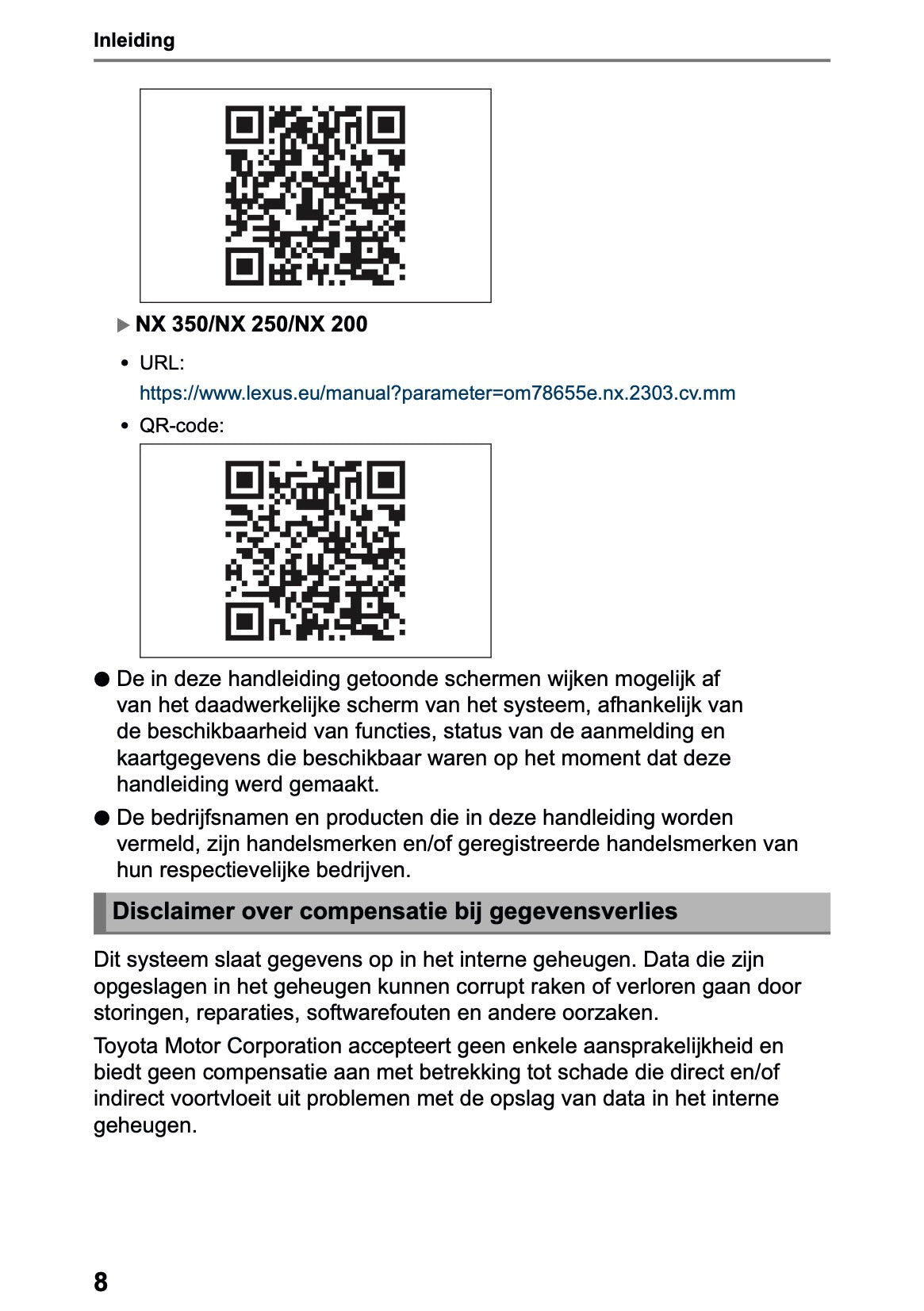 Inleiding

▶ NX 350/NX 250/NX 200

• URL:
https://www.lexus.eu/manual?parameter=om78655e.nx.2303.cv.mm

• QR-code:

● De in deze handleiding getoonde schermen wijken mogelijk af van het daadwerkelijke scherm van het systeem, afhankelijk van de beschikbaarheid van functies, status van de aanmelding en kaartgegevens die beschikbaar waren op het moment dat deze handleiding werd gemaakt.

● De bedrijfsnamen en producten die in deze handleiding worden vermeld, zijn handelsmerken en/of geregistreerde handelsmerken van hun respectievelijke bedrijven.

Disclaimer over compensatie bij gegevensverlies

Dit systeem slaat gegevens op in het interne geheugen. Data die zijn opgeslagen in het geheugen kunnen corrupt raken of verloren gaan door storingen, reparaties, softwarefouten en andere oorzaken.

Toyota Motor Corporation accepteert geen enkele aansprakelijkheid en biedt geen compensatie aan met betrekking tot schade die direct en/of indirect voortvloeit uit problemen met de opslag van data in het interne geheugen.

8